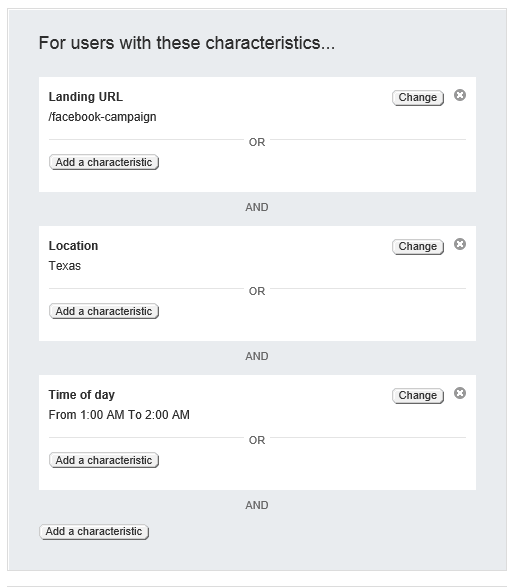 For users with these characteristics...

Landing URL
Change
/facebook-campaign
OR
Add a characteristic

AND

Location
Change
Texas
OR
Add a characteristic

AND

Time of day
Change
From 1:00 AM To 2:00 AM
OR
Add a characteristic

AND

Add a characteristic